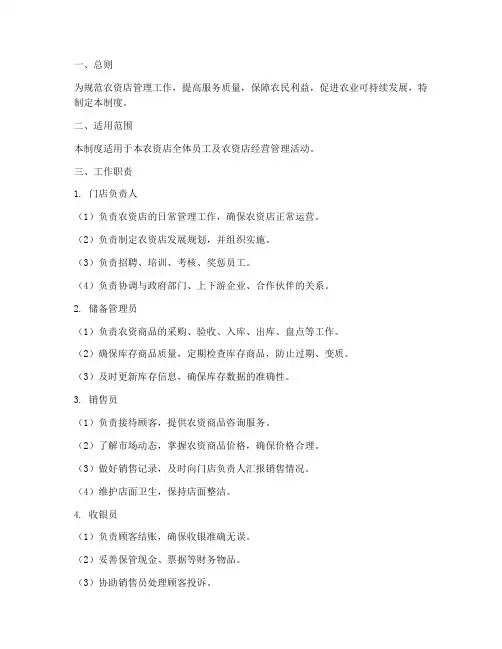 一、总则

为规范农资店管理工作，提高服务质量，保障农民利益，促进农业可持续发展，特制定本制度。

二、适用范围

本制度适用于本农资店全体员工及农资店经营管理活动。

三、工作职责

1. 门店负责人

（1）负责农资店的日常管理工作，确保农资店正常运营。

（2）负责制定农资店发展规划，并组织实施。

（3）负责招聘、培训、考核、奖惩员工。

（4）负责协调与政府部门、上下游企业、合作伙伴的关系。

2. 储备管理员

（1）负责农资商品的采购、验收、入库、出库、盘点等工作。

（2）确保库存商品质量，定期检查库存商品，防止过期、变质。

（3）及时更新库存信息，确保库存数据的准确性。

3. 销售员

（1）负责接待顾客，提供农资商品咨询服务。

（2）了解市场动态，掌握农资商品价格，确保价格合理。

（3）做好销售记录，及时向门店负责人汇报销售情况。

（4）维护店面卫生，保持店面整洁。

4. 收银员

（1）负责顾客结账，确保收银准确无误。

（2）妥善保管现金、票据等财务物品。

（3）协助销售员处理顾客投诉。